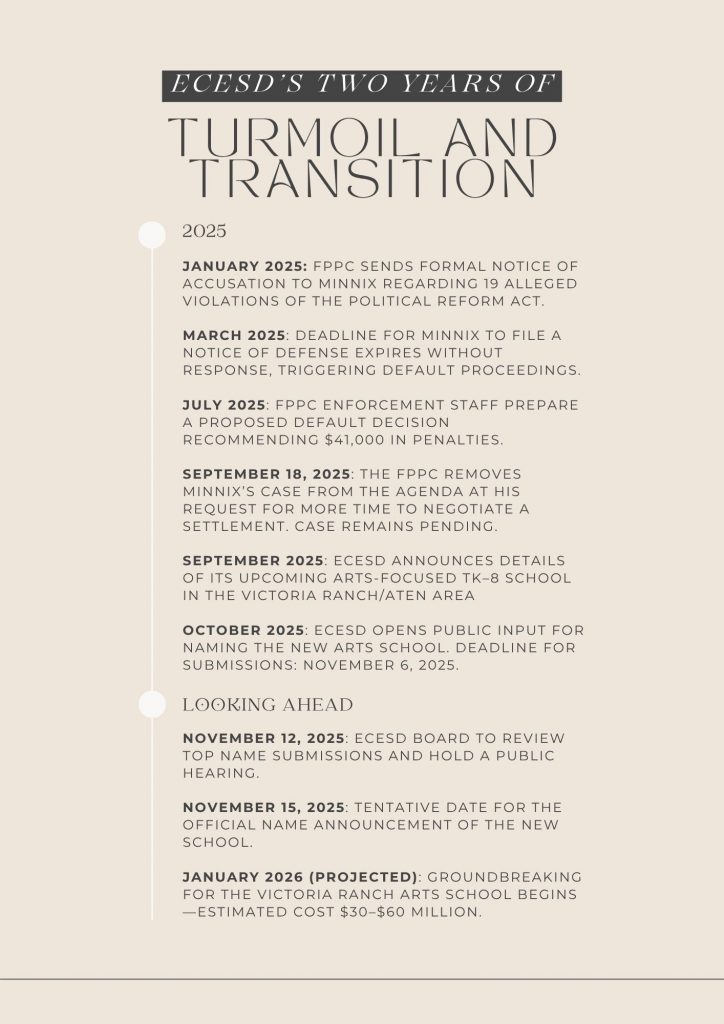 ECESD'S TWO YEARS OF

TURMOIL AND TRANSITION

2025

JANUARY 2025: FPPC SENDS FORMAL NOTICE OF ACCUSATION TO MINNIX REGARDING 19 ALLEGED VIOLATIONS OF THE POLITICAL REFORM ACT.

MARCH 2025: DEADLINE FOR MINNIX TO FILE A NOTICE OF DEFENSE EXPIRES WITHOUT RESPONSE, TRIGGERING DEFAULT PROCEEDINGS.

JULY 2025: FPPC ENFORCEMENT STAFF PREPARE A PROPOSED DEFAULT DECISION RECOMMENDING $41,000 IN PENALTIES.

SEPTEMBER 18, 2025: THE FPPC REMOVES MINNIX'S CASE FROM THE AGENDA AT HIS REQUEST FOR MORE TIME TO NEGOTIATE A SETTLEMENT. CASE REMAINS PENDING.

SEPTEMBER 2025: ECESD ANNOUNCES DETAILS OF ITS UPCOMING ARTS-FOCUSED TK–8 SCHOOL IN THE VICTORIA RANCH/ATEN AREA

OCTOBER 2025: ECESD OPENS PUBLIC INPUT FOR NAMING THE NEW ARTS SCHOOL. DEADLINE FOR SUBMISSIONS: NOVEMBER 6, 2025.

LOOKING AHEAD

NOVEMBER 12, 2025: ECESD BOARD TO REVIEW TOP NAME SUBMISSIONS AND HOLD A PUBLIC HEARING.

NOVEMBER 15, 2025: TENTATIVE DATE FOR THE OFFICIAL NAME ANNOUNCEMENT OF THE NEW SCHOOL.

JANUARY 2026 (PROJECTED): GROUNDBREAKING FOR THE VICTORIA RANCH ARTS SCHOOL BEGINS —ESTIMATED COST $30–$60 MILLION.